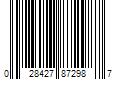 0 28427 87298 7